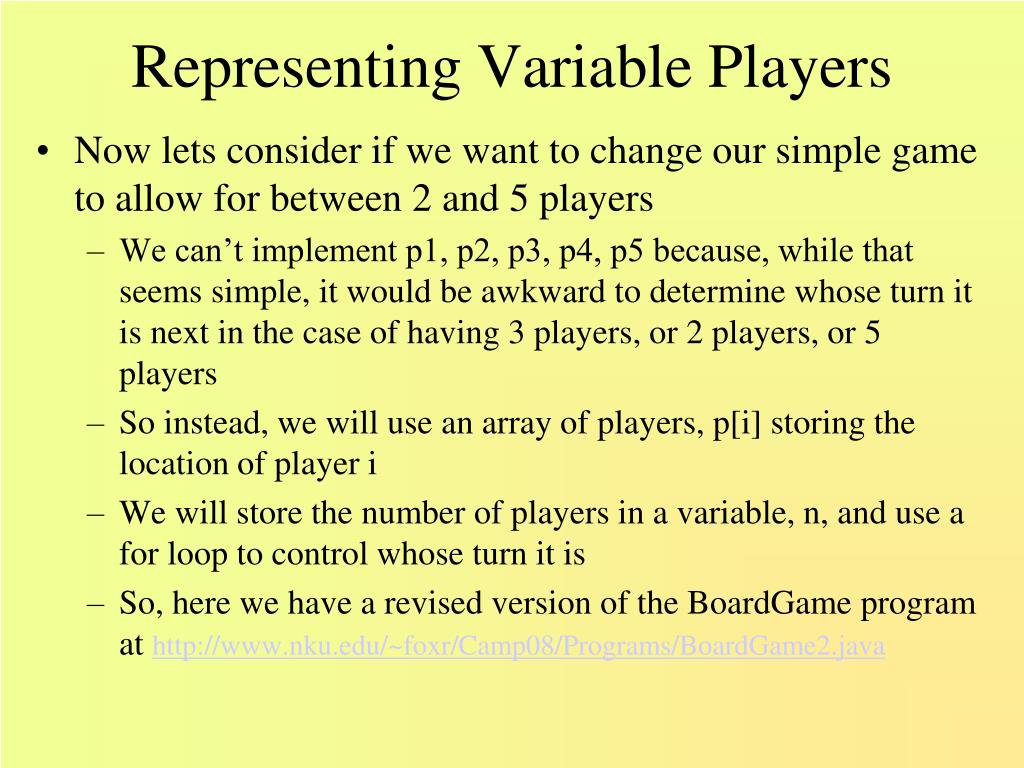 Representing Variable Players

• Now lets consider if we want to change our simple game to allow for between 2 and 5 players
  – We can’t implement p1, p2, p3, p4, p5 because, while that seems simple, it would be awkward to determine whose turn it is next in the case of having 3 players, or 2 players, or 5 players
  – So instead, we will use an array of players, p[i] storing the location of player i
  – We will store the number of players in a variable, n, and use a for loop to control whose turn it is
  – So, here we have a revised version of the BoardGame program at http://www.nku.edu/~foxr/Camp08/Programs/BoardGame2.java